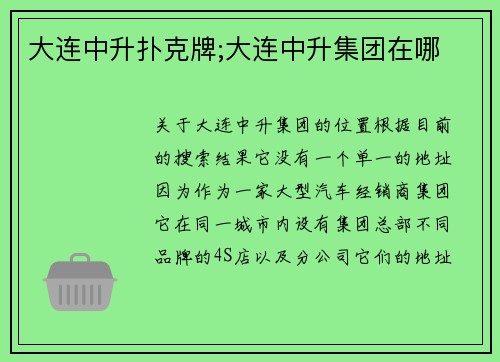 大连中升扑克牌;大连中升集团在哪

关于大连中升集团的位置根据目前的搜索结果它没有一个单一的地址因为作为一家大型汽车经销商集团它在同一城市内设有集团总部不同品牌的4S店以及分公司它们的地址